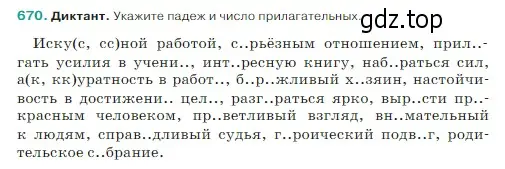 670. Диктант. Укажите падеж и число прилагательных.

gdz.top

Иску(с, сс)ной работой, с..рьёзным отношением, прил..гать усилия в учени.., инт..ресную книгу, наб..раться сил, а(к, кк)уратность в работ.., б..р..жливый х..зяин, настойчивость в достижени.. цел.., разг..раться ярко, выр..сти пр..красным человеком, пр..ветливый взгляд, вн..мательный к людям, справ..дливый судья, г..роический подв..г, родительское с..брание.